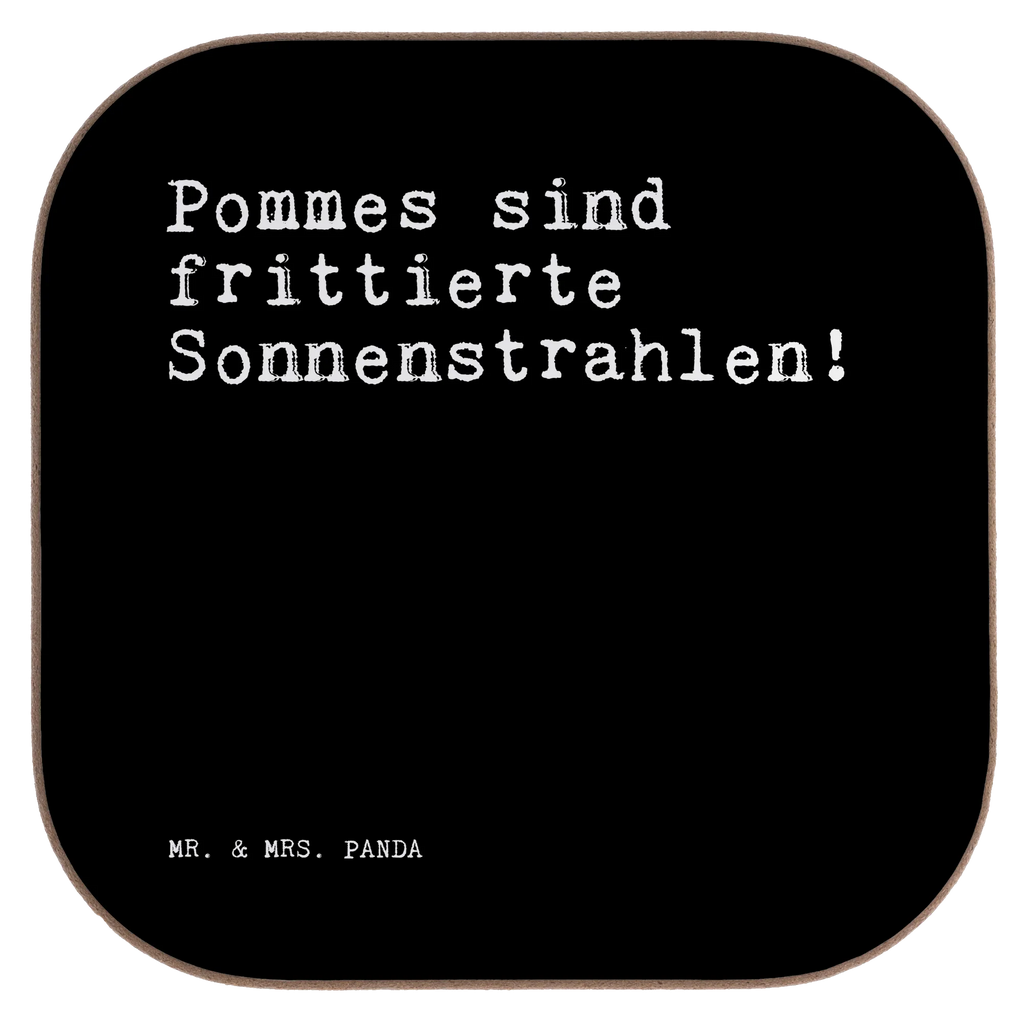 Pommes sind frittierte Sonnenstrahlen!

MR. & MRS. PANDA